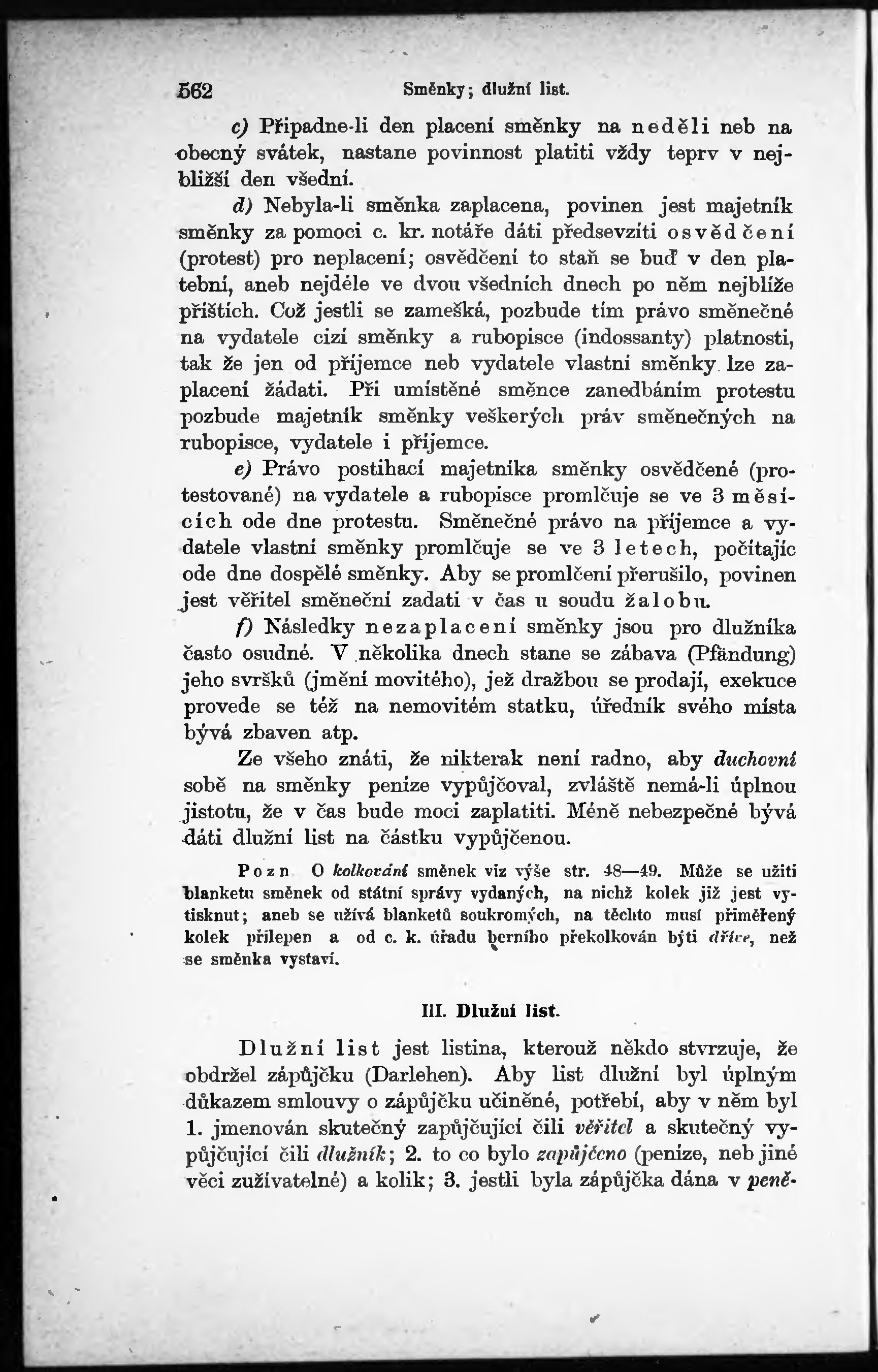 562 Směnky; dlužní list.

c) Připadne-li den placení směnky na neděli neb na obecný svátek, nastane povinnost platiti vždy teprv v nejbližší den všední.

d) Nebyla-li směnka zaplacena, povinen jest majetník směnky za pomoci c. kr. notáře dáti předsevzíti osvědčení (protest) pro neplacení; osvědčení to staň se buď v den platební, aneb nejdéle ve dvou všedních dnech po něm nejblíže příštích. Což jestli se zamešká, pozbude tím právo směnečné na vydatele cizí směnky a rubopisce (indossanty) platnosti, tak že jen od příjemce neb vydatele vlastní směnky lze zaplacení žádati. Při umístěné směnce zanedbáním protestu pozbude majetník směnky veškerých práv směnečných na rubopisce, vydatele i příjemce.

e) Právo postihací majetníka směnky osvědčené (protestované) na vydatele a rubopisce promlčuje se ve 3 měsících ode dne protestu. Směnečné právo na příjemce a vydatele vlastní směnky promlčuje se ve 3 letech, počítajíc ode dne dospělé směnky. Aby se promlčení přerušilo, povinen jest věřitel směneční zadati v čas u soudu žalobu.

f) Následky nezaplacení směnky jsou pro dlužníka často osudné. V několika dnech stane se zábava (Pfändung) jeho svršků (jmění movitého), jež dražbou se prodají, exekuce provede se též na nemovitém statku, úředník svého místa bývá zbaven atp.

Ze všeho znáti, že nikterak není radno, aby duchovní sobě na směnky peníze vypůjčoval, zvláště nemá-li úplnou jistotu, že v čas bude moci zaplatiti. Méně nebezpečné bývá dáti dlužní list na částku vypůjčenou.

Pozn O kolkování směnek viz výše str. 48—49. Může se užiti blanketu směnek od státní správy vydaných, na nichž kolek již jest vytisknut; aneb se užívá blanketů soukromých, na těchto musí přiměřený kolek přilepen a od c. k. úřadu berního překolkován býti dříve, než se směnka vystaví.

III. Dlužní list.

Dlužní list jest listina, kterouž někdo stvrzuje, že obdržel zápůjčku (Darlehen). Aby list dlužní byl úplným důkazem smlouvy o zápůjčku učiněné, potřebí, aby v něm byl 1. jmenován skutečný zapůjčující čili věřitel a skutečný vypůjčující čili dlužník; 2. to co bylo zapůjčeno (peníze, neb jiné věci zuživatelné) a kolik; 3. jestli byla zápůjčka dána v peně-